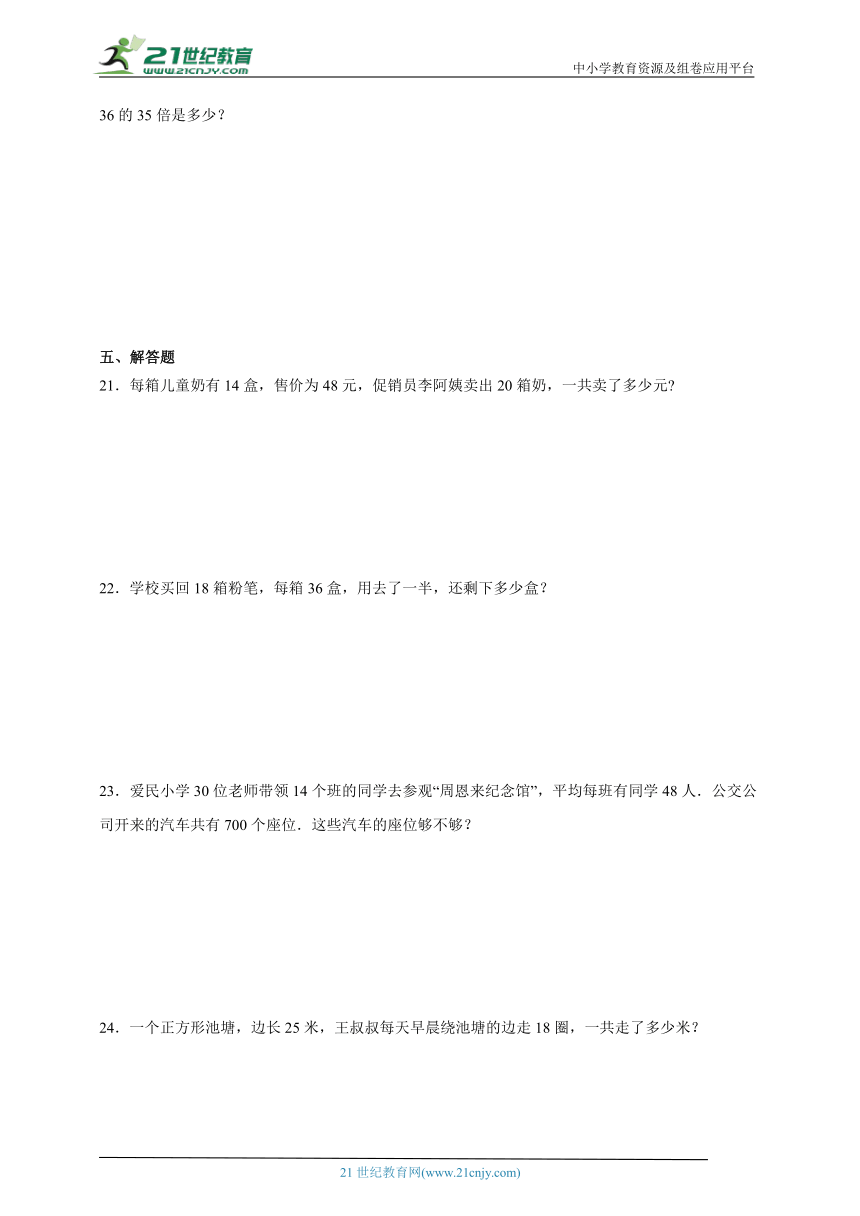 21世纪教育
www.21cnjy.com

中小学教育资源及组卷应用平台

36 的 35 倍是多少？

五、解答题

21．每箱儿童奶有 14 盒，售价为 48 元，促销员李阿姨卖出 20 箱奶，一共卖了多少元?

22．学校买回 18 箱粉笔，每箱 36 盒，用去了一半，还剩下多少盒？

23．爱民小学 30 位老师带领 14 个班的同学去参观“周恩来纪念馆”，平均每班有同学 48 人．公交公司开来的汽车共有 700 个座位．这些汽车的座位够不够？

24．一个正方形池塘，边长 25 米，王叔叔每天早晨绕池塘的边走 18 圈，一共走了多少米？

21 世纪教育网(www.21cnjy.com)